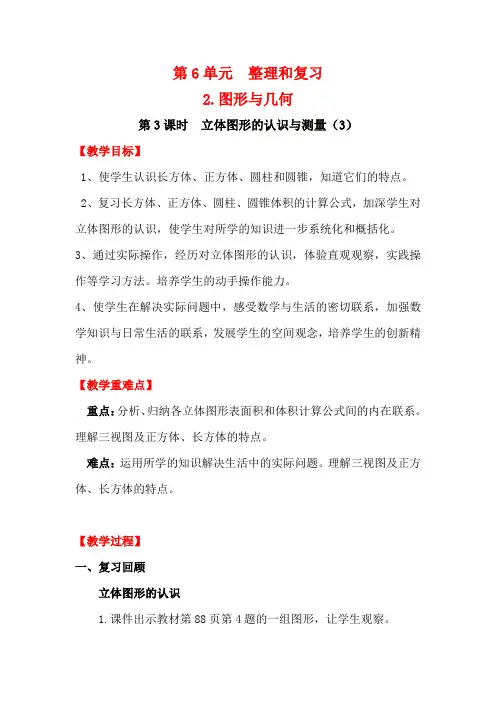 第 6 单元　整理和复习

2. 图形与几何

第 3 课时　立体图形的认识与测量（3）

【教学目标】

1、使学生认识长方体、正方体、圆柱和圆锥，知道它们的特点。

2、复习长方体、正方体、圆柱、圆锥体积的计算公式，加深学生对立体图形的认识，使学生对所学的知识进一步系统化和概括化。

3、通过实际操作，经历对立体图形的认识，体验直观观察，实践操作等学习方法。培养学生的动手操作能力。

4、使学生在解决实际问题中，感受数学与生活的密切联系，加强数学知识与日常生活的联系，发展学生的空间观念，培养学生的创新精神。

【教学重难点】

重点：分析、归纳各立体图形表面积和体积计算公式间的内在联系。理解三视图及正方体、长方体的特点。

难点：运用所学的知识解决生活中的实际问题。理解三视图及正方体、长方体的特点。

【教学过程】

一、复习回顾

立体图形的认识

1. 课件出示教材第 88 页第 4 题的一组图形，让学生观察。